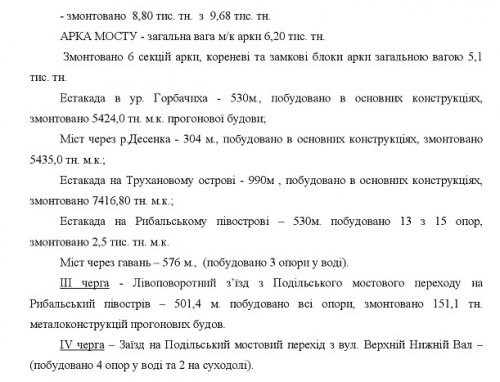 - змонтовано 8,80 тис. тн. з 9,68 тис. тн.

АРКА МОСТУ - загальна вага м/к арки 6,20 тис. тн.

Змонтовано 6 секцій арки, кореневі та замкові блоки арки загальною вагою 5,1 тис. тн.

Естакада в ур. Горбачиха - 530м., побудовано в основних конструкціях, змонтовано 5424,0 тн. м.к. прогонової будови;

Міст через р.Десенка - 304 м., побудовано в основних конструкціях, змонтовано 5435,0 тн. м.к.;

Естакада на Трухановому острові - 990м , побудовано в основних конструкціях, змонтовано 7416,80 тн. м.к.;

Естакада на Рибальському півострові – 530м. побудовано 13 з 15 опор, змонтовано 2,5 тис. тн. м.к.

Міст через гавань – 576 м., (побудовано 3 опори у воді).

III черга - Лівоповоротний з'їзд з Подільського мостового переходу на Рибальський півострів – 501,4 м. побудовано всі опори, змонтовано 151,1 тн. металоконструкцій прогонових будов.

IV черга – Заїзд на Подільський мостовий перехід з вул. Верхній Нижній Вал – (побудовано 4 опор у воді та 2 на суходолі).